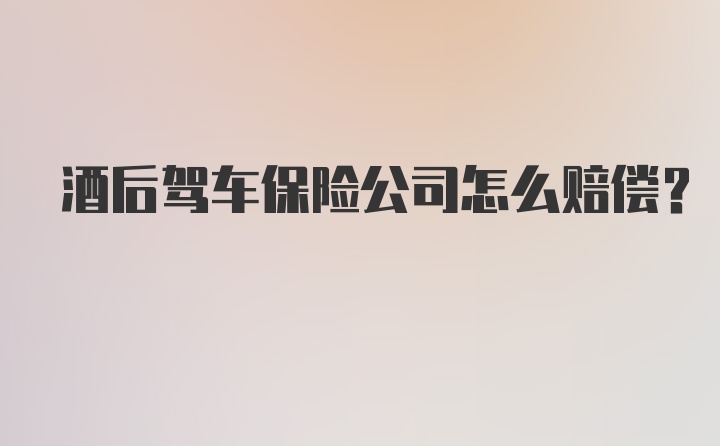 酒后驾车保险公司怎么赔偿?